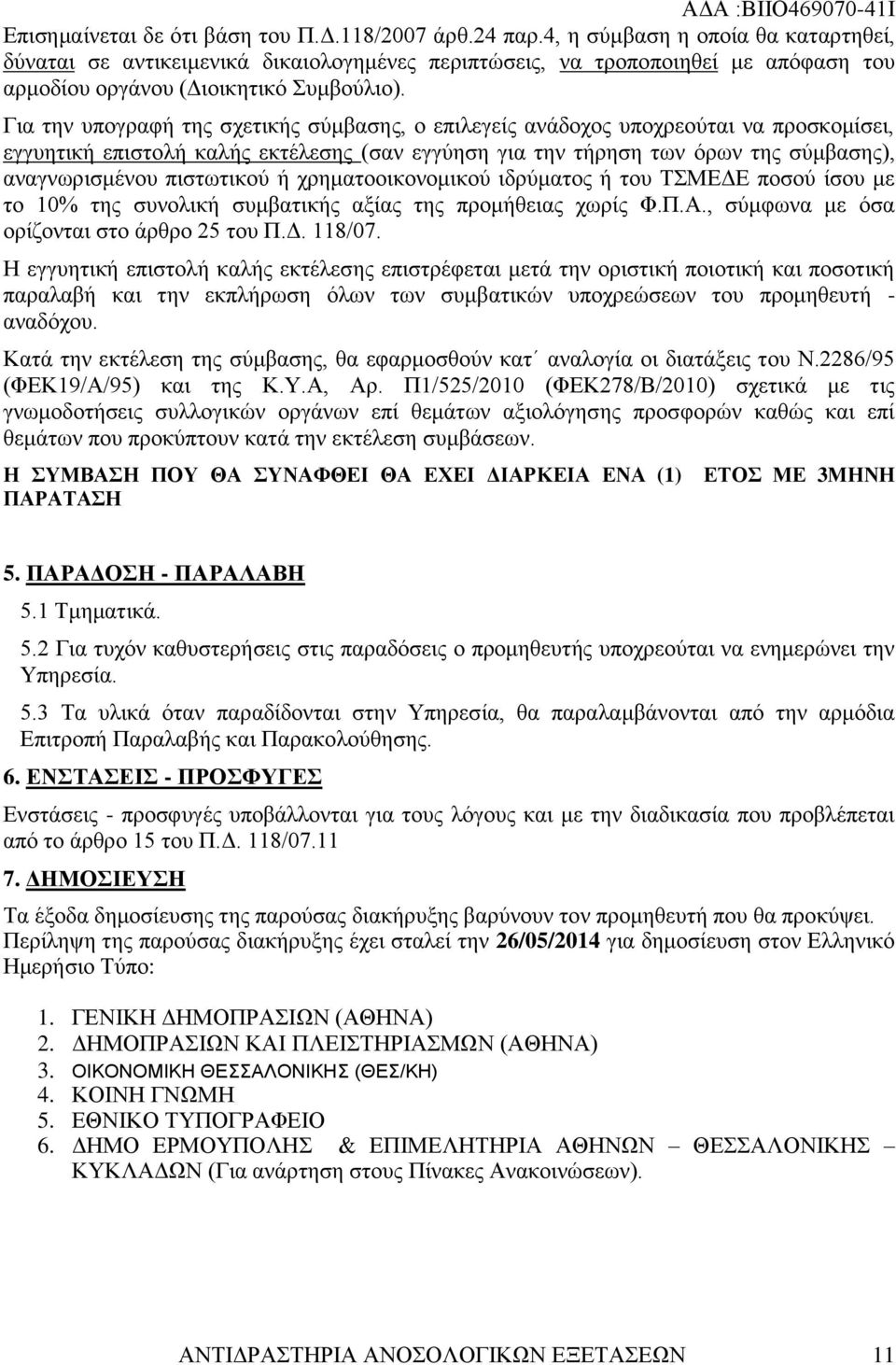 ΑΔΑ :ΒΙΙΟ469070-41Ι

Επισημαίνεται δε ότι βάση του Π.Δ.118/2007 άρθ.24 παρ.4, η σύμβαση η οποία θα καταρτηθεί, δύναται σε αντικειμενικά δικαιολογημένες περιπτώσεις, να τροποποιηθεί με απόφαση του αρμοδίου οργάνου (Διοικητικό Συμβούλιο).

Για την υπογραφή της σχετικής σύμβασης, ο επιλεγείς ανάδοχος υποχρεούται να προσκομίσει, εγγυητική επιστολή καλής εκτέλεσης (σαν εγγύηση για την τήρηση των όρων της σύμβασης), αναγνωρισμένου πιστωτικού ή χρηματοοικονομικού ιδρύματος ή του ΤΣΜΕΔΕ ποσού ίσου με το 10% της συνολική συμβατικής αξίας της προμήθειας χωρίς Φ.Π.Α., σύμφωνα με όσα ορίζονται στο άρθρο 25 του Π.Δ. 118/07.

Η εγγυητική επιστολή καλής εκτέλεσης επιστρέφεται μετά την οριστική ποιοτική και ποσοτική παραλαβή και την εκπλήρωση όλων των συμβατικών υποχρεώσεων του προμηθευτή - αναδόχου.

Κατά την εκτέλεση της σύμβασης, θα εφαρμοσθούν κατ΄ αναλογία οι διατάξεις του Ν.2286/95 (ΦΕΚ19/Α/95) και της Κ.Υ.Α, Αρ. Π1/525/2010 (ΦΕΚ278/Β/2010) σχετικά με τις γνωμοδοτήσεις συλλογικών οργάνων επί θεμάτων αξιολόγησης προσφορών καθώς και επί θεμάτων που προκύπτουν κατά την εκτέλεση συμβάσεων.

Η ΣΥΜΒΑΣΗ ΠΟΥ ΘΑ ΣΥΝΑΦΘΕΙ ΘΑ ΕΧΕΙ ΔΙΑΡΚΕΙΑ ΕΝΑ (1) ΕΤΟΣ ΜΕ 3ΜΗΝΗ ΠΑΡΑΤΑΣΗ

5. ΠΑΡΑΔΟΣΗ - ΠΑΡΑΛΑΒΗ

5.1 Τμηματικά.

5.2 Για τυχόν καθυστερήσεις στις παραδόσεις ο προμηθευτής υποχρεούται να ενημερώνει την Υπηρεσία.

5.3 Τα υλικά όταν παραδίδονται στην Υπηρεσία, θα παραλαμβάνονται από την αρμόδια Επιτροπή Παραλαβής και Παρακολούθησης.

6. ΕΝΣΤΑΣΕΙΣ - ΠΡΟΣΦΥΓΕΣ

Ενστάσεις - προσφυγές υποβάλλονται για τους λόγους και με την διαδικασία που προβλέπεται από το άρθρο 15 του Π.Δ. 118/07.11

7. ΔΗΜΟΣΙΕΥΣΗ

Τα έξοδα δημοσίευσης της παρούσας διακήρυξης βαρύνουν τον προμηθευτή που θα προκύψει.
Περίληψη της παρούσας διακήρυξης έχει σταλεί την 26/05/2014 για δημοσίευση στον Ελληνικό Ημερήσιο Τύπο:

1. ΓΕΝΙΚΗ ΔΗΜΟΠΡΑΣΙΩΝ (ΑΘΗΝΑ)
2. ΔΗΜΟΠΡΑΣΙΩΝ ΚΑΙ ΠΛΕΙΣΤΗΡΙΑΣΜΩΝ (ΑΘΗΝΑ)
3. ΟΙΚΟΝΟΜΙΚΗ ΘΕΣΣΑΛΟΝΙΚΗΣ (ΘΕΣ/ΚΗ)
4. ΚΟΙΝΗ ΓΝΩΜΗ
5. ΕΘΝΙΚΟ ΤΥΠΟΓΡΑΦΕΙΟ
6. ΔΗΜΟ ΕΡΜΟΥΠΟΛΗΣ & ΕΠΙΜΕΛΗΤΗΡΙΑ ΑΘΗΝΩΝ – ΘΕΣΣΑΛΟΝΙΚΗΣ – ΚΥΚΛΑΔΩΝ (Για ανάρτηση στους Πίνακες Ανακοινώσεων).

ΑΝΤΙΔΡΑΣΤΗΡΙΑ ΑΝΟΣΟΛΟΓΙΚΩΝ ΕΞΕΤΑΣΕΩΝ 11